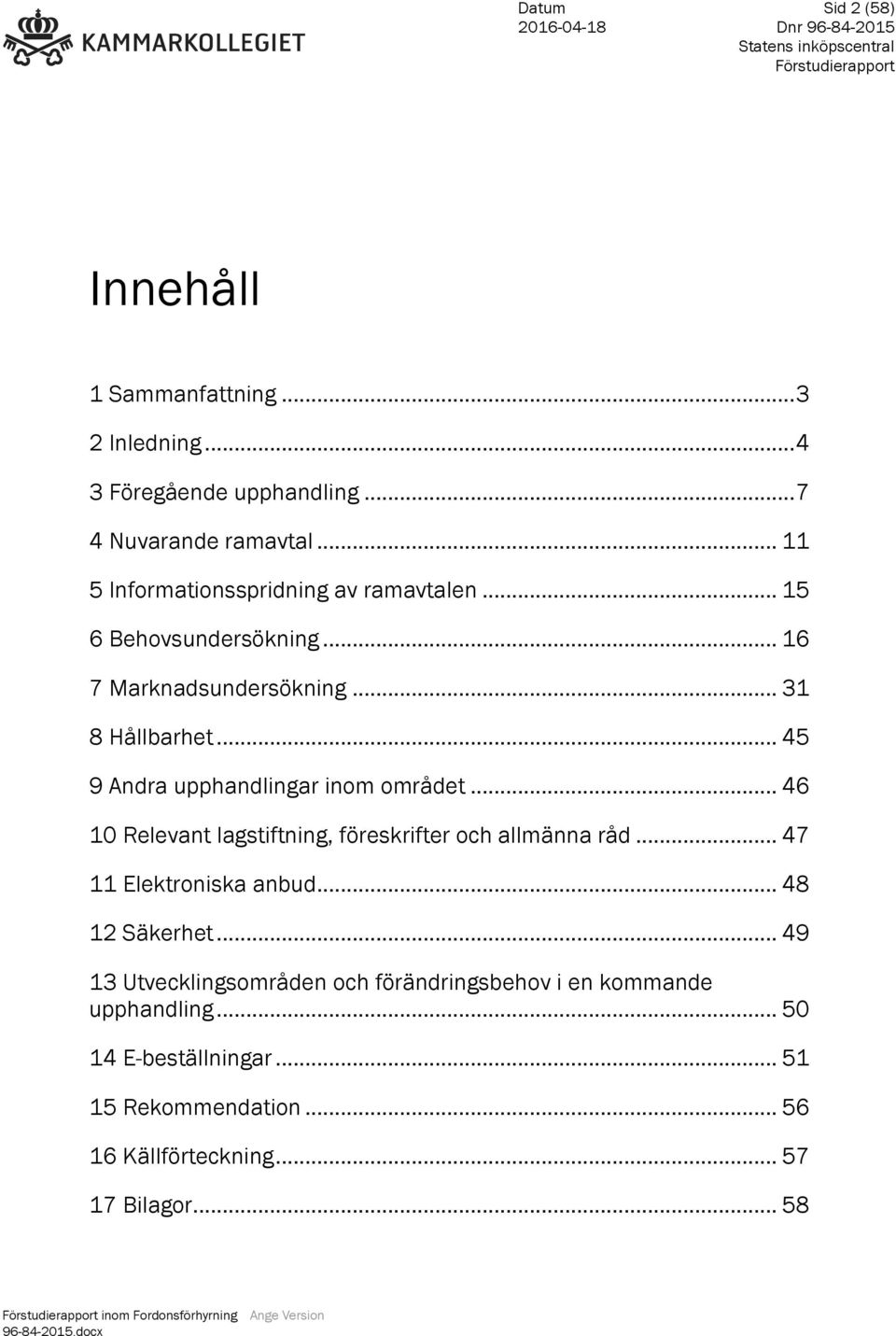 KAMMARKOLLEGIET

Datum
2016-04-18

Sid 2 (58)
Dnr 96-84-2015
Statens inköpscentral
Förstudierapport

Innehåll

1 Sammanfattning ...3
2 Inledning ...4
3 Föregående upphandling ...7
4 Nuvarande ramavtal ... 11
5 Informationsspridning av ramavtalen ... 15
6 Behovsundersökning ... 16
7 Marknadsundersökning ... 31
8 Hållbarhet ... 45
9 Andra upphandlingar inom området ... 46
10 Relevant lagstiftning, föreskrifter och allmänna råd ... 47
11 Elektroniska anbud ... 48
12 Säkerhet ... 49
13 Utvecklingsområden och förändringsbehov i en kommande upphandling ... 50
14 E-beställningar ... 51
15 Rekommendation ... 56
16 Källförteckning ... 57
17 Bilagor ... 58

Förstudierapport inom Fordonsförhyrning Ange Version
96-84-2015.docx